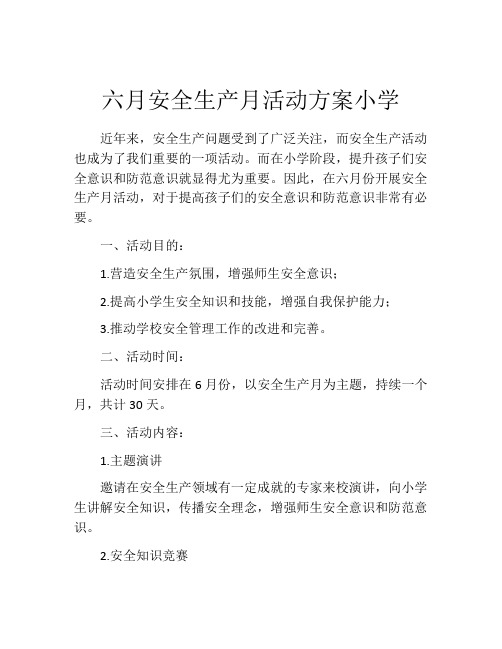 六月安全生产月活动方案小学

近年来，安全生产问题受到了广泛关注，而安全生产活动也成为了我们重要的一项活动。而在小学阶段，提升孩子们安全意识和防范意识就显得尤为重要。因此，在六月份开展安全生产月活动，对于提高孩子们的安全意识和防范意识非常有必要。

一、活动目的：

1.营造安全生产氛围，增强师生安全意识；

2.提高小学生安全知识和技能，增强自我保护能力；

3.推动学校安全管理工作的改进和完善。

二、活动时间：

活动时间安排在 6 月份，以安全生产月为主题，持续一个月，共计 30 天。

三、活动内容：

1.主题演讲

邀请在安全生产领域有一定成就的专家来校演讲，向小学生讲解安全知识，传播安全理念，增强师生安全意识和防范意识。

2.安全知识竞赛